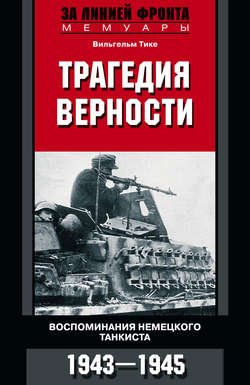 ЗА ЛИНИЕЙ ФРОНТА
МЕМУАРЫ

Вильгельм Тике

ТРАГЕДИЯ ВЕРНОСТИ

ВОСПОМИНАНИЯ НЕМЕЦКОГО ТАНКИСТА

1943—1945